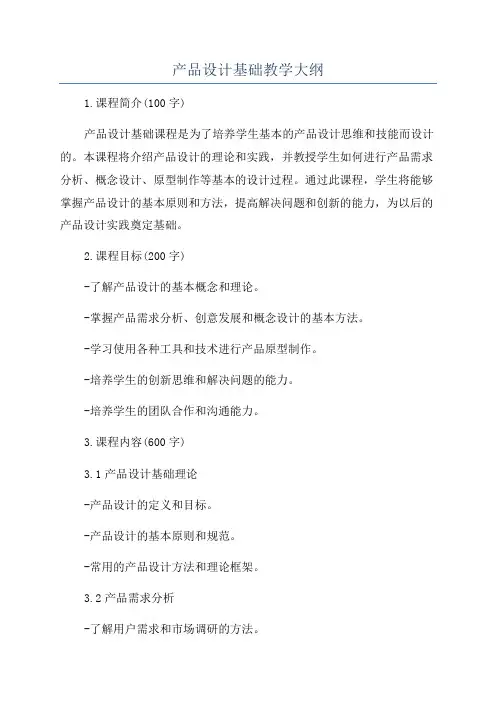 产品设计基础教学大纲

1.课程简介(100字)

产品设计基础课程是为了培养学生基本的产品设计思维和技能而设计的。本课程将介绍产品设计的理论和实践，并教授学生如何进行产品需求分析、概念设计、原型制作等基本的设计过程。通过此课程，学生将能够掌握产品设计的基本原则和方法，提高解决问题和创新的能力，为以后的产品设计实践奠定基础。

2.课程目标(200字)

-了解产品设计的基本概念和理论。

-掌握产品需求分析、创意发展和概念设计的基本方法。

-学习使用各种工具和技术进行产品原型制作。

-培养学生的创新思维和解决问题的能力。

-培养学生的团队合作和沟通能力。

3.课程内容(600字)

3.1产品设计基础理论

-产品设计的定义和目标。

-产品设计的基本原则和规范。

-常用的产品设计方法和理论框架。

3.2产品需求分析

-了解用户需求和市场调研的方法。